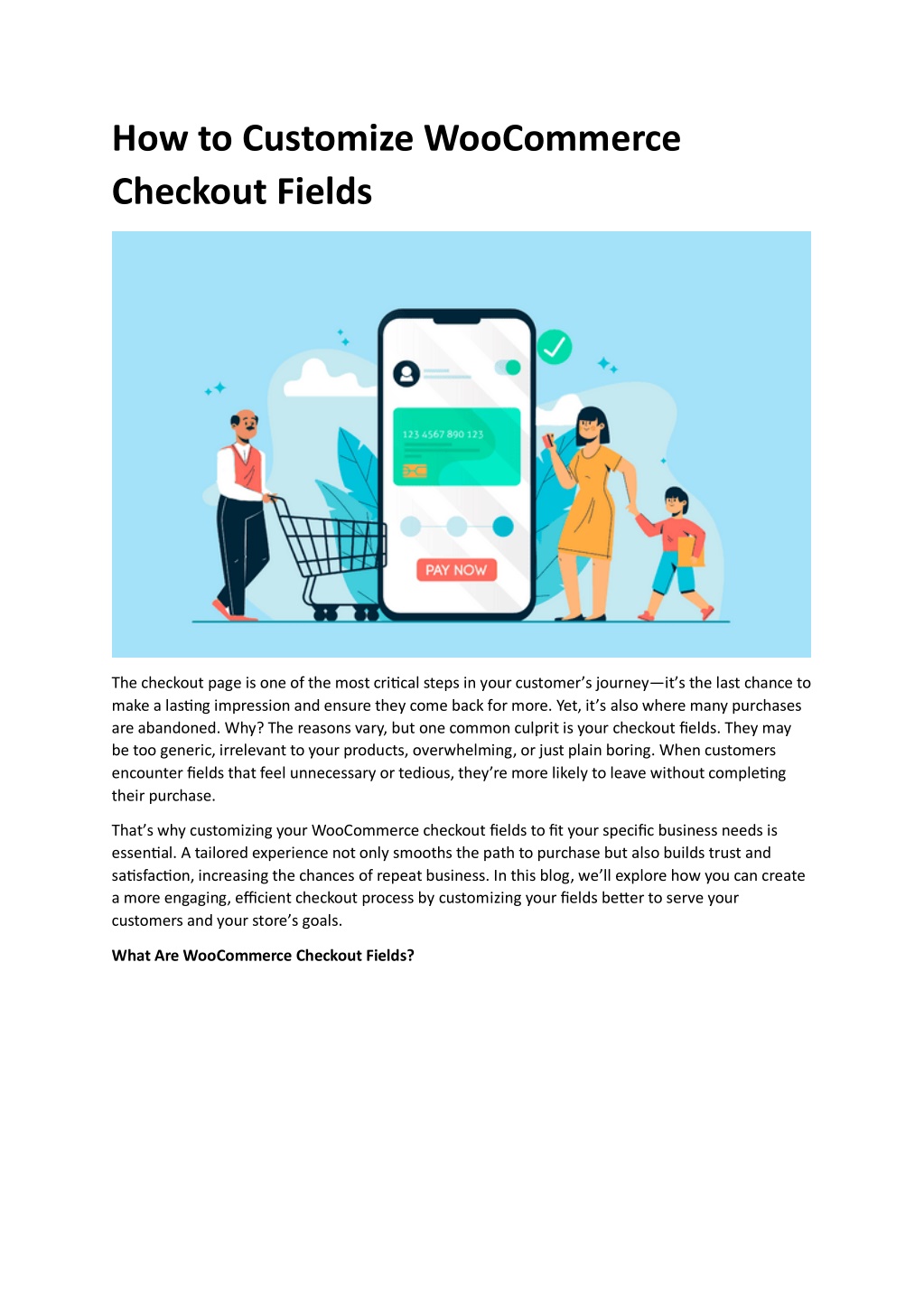 How to Customize WooCommerce Checkout Fields

123 4567 890 123

PAY NOW

The checkout page is one of the most critical steps in your customer's journey—it's the last chance to make a lasting impression and ensure they come back for more. Yet, it's also where many purchases are abandoned. Why? The reasons vary, but one common culprit is your checkout fields. They may be too generic, irrelevant to your products, overwhelming, or just plain boring. When customers encounter fields that feel unnecessary or tedious, they're more likely to leave without completing their purchase.

That's why customizing your WooCommerce checkout fields to fit your specific business needs is essential. A tailored experience not only smooths the path to purchase but also builds trust and satisfaction, increasing the chances of repeat business. In this blog, we'll explore how you can create a more engaging, efficient checkout process by customizing your fields better to serve your customers and your store's goals.

What Are WooCommerce Checkout Fields?